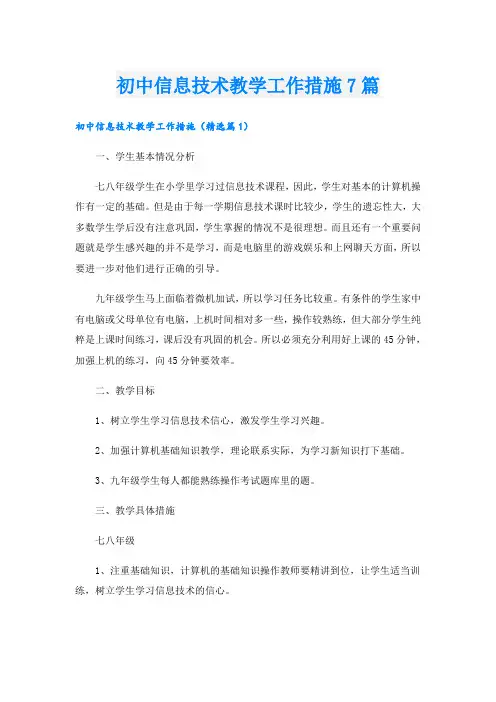 初中信息技术教学工作措施7篇

初中信息技术教学工作措施（精选篇1）

一、学生基本情况分析

七八年级学生在小学里学习过信息技术课程，因此，学生对基本的计算机操作有一定的基础。但是由于每一学期信息技术课时比较少，学生的遗忘性大，大多数学生学后没有注意巩固，学生掌握的情况不是很理想。而且还有一个重要问题就是学生感兴趣的并不是学习，而是电脑里的游戏娱乐和上网聊天方面，所以要进一步对他们进行正确的引导。

九年级学生马上面临着微机加试，所以学习任务比较重。有条件的学生家中有电脑或父母单位有电脑，上机时间相对多一些，操作较熟练，但大部分学生纯粹是上课时间练习，课后没有巩固的机会。所以必须充分利用好上课的45分钟，加强上机的练习，向45分钟要效率。

二、教学目标

1、树立学生学习信息技术信心，激发学生学习兴趣。

2、加强计算机基础知识教学，理论联系实际，为学习新知识打下基础。

3、九年级学生每人都能熟练操作考试题库里的题。

三、教学具体措施

七八年级

1、注重基础知识，计算机的基础知识操作教师要精讲到位，让学生适当训练，树立学生学习信息技术的信心。